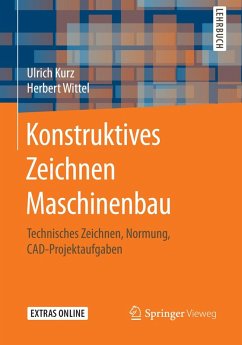 LEHRBUCH

Ulrich Kurz
Herbert Wittel

Konstruktives Zeichnen Maschinenbau

Technisches Zeichnen, Normung, CAD-Projektaufgaben

EXTRAS ONLINE

Springer Vieweg